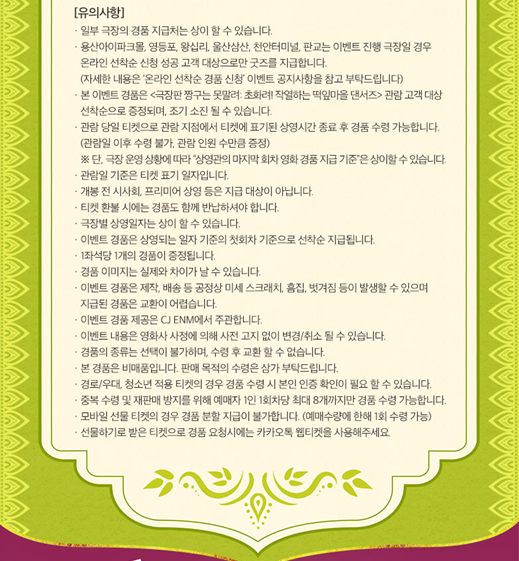 [유의사항]

· 일부 극장의 경품 지급처는 상이 할 수 있습니다.

· 용산아이파크몰, 영등포, 왕십리, 울산삼산, 천안터미널, 판교는 이벤트 진행 극장일 경우 온라인 선착순 신청 성공 고객 대상으로만 굿즈를 지급합니다.
(자세한 내용은 '온라인 선착순 경품 신청' 이벤트 공지사항을 참고 부탁드립니다)

· 본 이벤트 경품은 <극장판 짱구는 못말려: 초화려! 작열하는 떡잎마을 댄서즈> 관람 고객 대상 선착순으로 증정되며, 조기 소진 될 수 있습니다.

· 관람 당일 티켓으로 관람 지점에서 티켓에 표기된 상영시간 종료 후 경품 수령 가능합니다.
(관람일 이후 수령 불가, 관람 인원 수만큼 증정)
※ 단, 극장 운영 상황에 따라 "상영관의 마지막 회차 영화 경품 지급 기준"은 상이할 수 있습니다.

· 관람일 기준은 티켓 표기 일자입니다.

· 개봉 전 시사회, 프리미어 상영 등은 지급 대상이 아닙니다.

· 티켓 환불 시에는 경품도 함께 반납하셔야 합니다.

· 극장별 상영일자는 상이 할 수 있습니다.

· 이벤트 경품은 상영되는 일자 기준의 첫회차 기준으로 선착순 지급됩니다.

· 1좌석당 1개의 경품이 증정됩니다.

· 경품 이미지는 실제와 차이가 날 수 있습니다.

· 이벤트 경품은 제작, 배송 등 공정상 미세 스크래치, 흠집, 벗겨짐 등이 발생할 수 있으며 지급된 경품은 교환이 어렵습니다.

· 이벤트 경품 제공은 CJ ENM에서 주관합니다.

· 이벤트 내용은 영화사 사정에 의해 사전 고지 없이 변경/취소 될 수 있습니다.

· 경품의 종류는 선택이 불가하며, 수령 후 교환 할 수 없습니다.

· 본 경품은 비매품입니다. 판매 목적의 수령은 삼가 부탁드립니다.

· 경로/우대, 청소년 적용 티켓의 경우 경품 수령 시 본인 인증 확인이 필요 할 수 있습니다.

· 중복 수령 및 재판매 방지를 위해 예매자 1인 1회차당 최대 8개까지만 경품 수령 가능합니다.

· 모바일 선물 티켓의 경우 경품 분할 지급이 불가합니다. (예매수량에 한해 1회 수령 가능)

· 선물하기로 받은 티켓으로 경품 요청시에는 카카오톡 웹티켓을 사용해주세요.